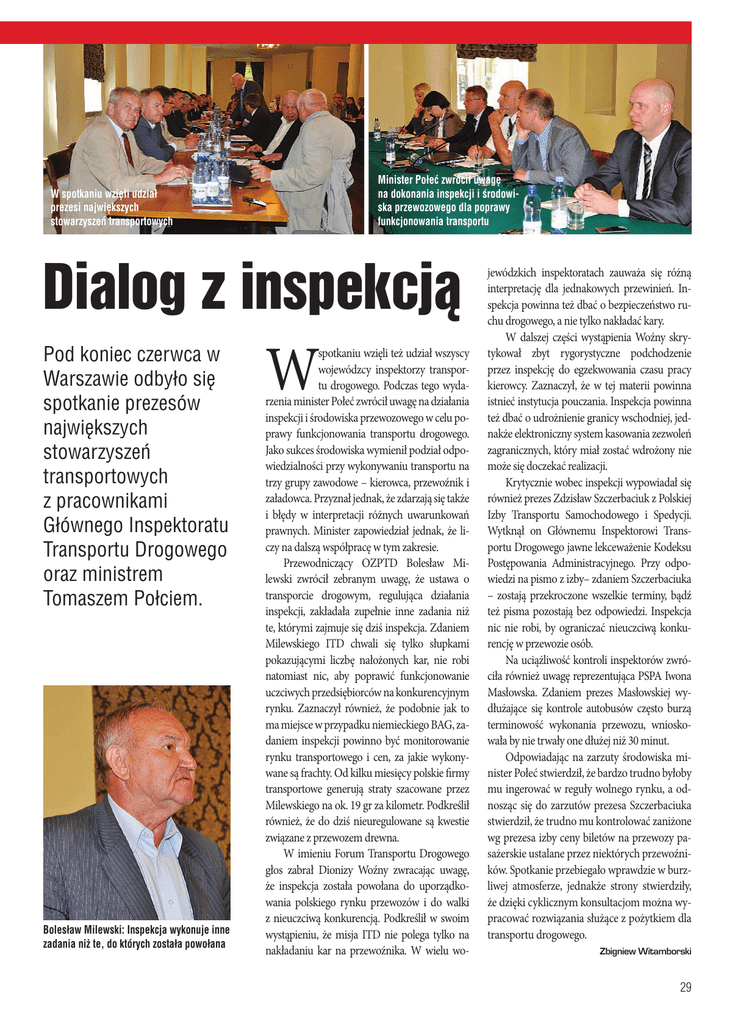 W spotkaniu wzięli udział prezesi największych stowarzyszeń transportowych

Minister Połeć zwrócił uwagę na dokonania inspekcji i środowiska przewozowego dla poprawy funkcjonowania transportu

Dialog z inspekcją

Pod koniec czerwca w Warszawie odbyło się spotkanie prezesów największych stowarzyszeń transportowych z pracownikami Głównego Inspektoratu Transportu Drogowego oraz ministrem Tomaszem Połciem.

Bolesław Milewski: Inspekcja wykonuje inne zadania niż te, do których została powołana

W spotkaniu wzięli też udział wszyscy wojewódzcy inspektorzy transportu drogowego. Podczas tego wydarzenia minister Połeć zwrócił uwagę na działania inspekcji i środowiska przewozowego w celu poprawy funkcjonowania transportu drogowego. Jako sukces środowiska wymienił podział odpowiedzialności przy wykonywaniu transportu na trzy grupy zawodowe – kierowca, przewoźnik i załadowca. Przyznał jednak, że zdarzają się także i błędy w interpretacji różnych uwarunkowań prawnych. Minister zapowiedział jednak, że liczy na dalszą współpracę w tym zakresie.

Przewodniczący OZPTD Bolesław Milewski zwrócił zebranym uwagę, że ustawa o transporcie drogowym, regulująca działania inspekcji, zakładała zupełnie inne zadania niż te, którymi zajmuje się dziś inspekcja. Zdaniem Milewskiego ITD chwali się tylko słupkami pokazującymi liczbę nałożonych kar, nie robi natomiast nic, aby poprawić funkcjonowanie uczciwych przedsiębiorców na konkurencyjnym rynku. Zaznaczył również, że podobnie jak to ma miejsce w przypadku niemieckiego BAG, zadaniem inspekcji powinno być monitorowanie rynku transportowego i cen, za jakie wykonywane są frachty. Od kilku miesięcy polskie firmy transportowe generują straty szacowane przez Milewskiego na ok. 19 gr za kilometr. Podkreślił również, że do dziś nieuregulowane są kwestie związane z przewozem drewna.

W imieniu Forum Transportu Drogowego głos zabrał Dionizy Woźny zwracając uwagę, że inspekcja została powołana do uporządkowania polskiego rynku przewozów i do walki z nieuczciwą konkurencją. Podkreślił w swoim wystąpieniu, że misja ITD nie polega tylko na nakładaniu kar na przewoźnika. W wielu wojewódzkich inspektoratach zauważa się różną interpretację dla jednakowych przewinień. Inspekcja powinna też dbać o bezpieczeństwo ruchu drogowego, a nie tylko nakładać kary.

W dalszej części wystąpienia Woźny skrytykował zbyt rygorystyczne podchodzenie przez inspekcję do egzekwowania czasu pracy kierowcy. Zaznaczył, że w tej materii powinna istnieć instytucja pouczania. Inspekcja powinna też dbać o udrożnienie granicy wschodniej, jednakże elektroniczny system kasowania zezwoleń zagranicznych, który miał zostać wdrożony nie może się doczekać realizacji.

Krytycznie wobec inspekcji wypowiadał się również prezes Zdzisław Szczerbaciuk z Polskiej Izby Transportu Samochodowego i Spedycji. Wytknął on Głównemu Inspektorowi Transportu Drogowego jawne lekceważenie Kodeksu Postępowania Administracyjnego. Przy odpowiedzi na pismo z izby– zdaniem Szczerbaciuka – zostają przekroczone wszelkie terminy, bądź też pisma pozostają bez odpowiedzi. Inspekcja nic nie robi, by ograniczać nieuczciwą konkurencję w przewozie osób.

Na uciążliwość kontroli inspektorów zwróciła również uwagę reprezentująca PSPA Iwona Masłowska. Zdaniem prezes Masłowskiej wydłużające się kontrole autobusów często burzą terminowość wykonania przewozu, wnioskowała by nie trwały one dłużej niż 30 minut.

Odpowiadając na zarzuty środowiska minister Połeć stwierdził, że bardzo trudno byłoby mu ingerować w reguły wolnego rynku, a odnosząc się do zarzutów prezesa Szczerbaciuka stwierdził, że trudno mu kontrolować zaniżone wg prezesa izby ceny biletów na przewozy pasażerskie ustalane przez niektórych przewoźników. Spotkanie przebiegało wprawdzie w burzliwej atmosferze, jednakże strony stwierdziły, że dzięki cyklicznym konsultacjom można wypracować rozwiązania służące z pożytkiem dla transportu drogowego.

Zbigniew Witamborski

29